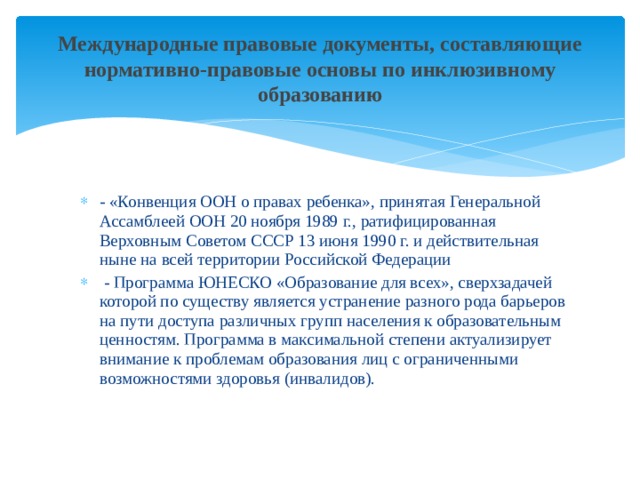 Международные правовые документы, составляющие нормативно-правовые основы по инклюзивному образованию

- «Конвенция ООН о правах ребенка», принятая Генеральной Ассамблеей ООН 20 ноября 1989 г., ратифицированная Верховным Советом СССР 13 июня 1990 г. и действительная ныне на всей территории Российской Федерации

- Программа ЮНЕСКО «Образование для всех», сверхзадачей которой по существу является устранение разного рода барьеров на пути доступа различных групп населения к образовательным ценностям. Программа в максимальной степени актуализирует внимание к проблемам образования лиц с ограниченными возможностями здоровья (инвалидов).